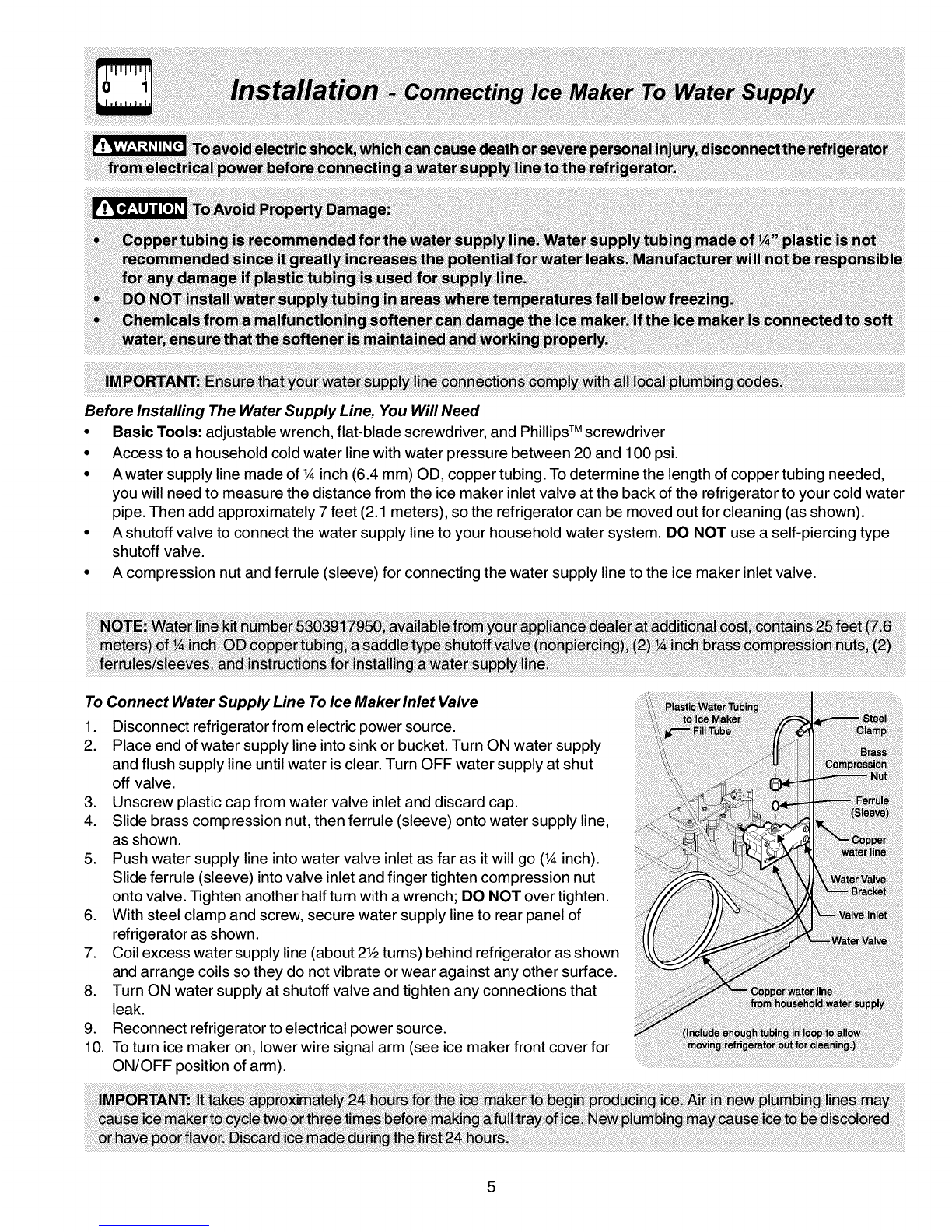 0 1

Installation - Connecting Ice Maker To Water Supply

WARNING To avoid electric shock, which can cause death or severe personal injury, disconnect the refrigerator from electrical power before connecting a water supply line to the refrigerator.

CAUTION To Avoid Property Damage:

• Copper tubing is recommended for the water supply line. Water supply tubing made of ¼" plastic is not recommended since it greatly increases the potential for water leaks. Manufacturer will not be responsible for any damage if plastic tubing is used for supply line.
• DO NOT install water supply tubing in areas where temperatures fall below freezing.
• Chemicals from a malfunctioning softener can damage the ice maker. If the ice maker is connected to soft water, ensure that the softener is maintained and working properly.

IMPORTANT: Ensure that your water supply line connections comply with all local plumbing codes.

Before Installing The Water Supply Line, You Will Need

• Basic Tools: adjustable wrench, flat-blade screwdriver, and Phillips™ screwdriver
• Access to a household cold water line with water pressure between 20 and 100 psi.
• A water supply line made of ¼ inch (6.4 mm) OD, copper tubing. To determine the length of copper tubing needed, you will need to measure the distance from the ice maker inlet valve at the back of the refrigerator to your cold water pipe. Then add approximately 7 feet (2.1 meters), so the refrigerator can be moved out for cleaning (as shown).
• A shutoff valve to connect the water supply line to your household water system. DO NOT use a self-piercing type shutoff valve.
• A compression nut and ferrule (sleeve) for connecting the water supply line to the ice maker inlet valve.

NOTE: Water line kit number 5303917950, available from your appliance dealer at additional cost, contains 25 feet (7.6 meters) of ¼ inch OD copper tubing, a saddle type shutoff valve (nonpiercing), (2) ¼ inch brass compression nuts, (2) ferrules/sleeves, and instructions for installing a water supply line.

To Connect Water Supply Line To Ice Maker Inlet Valve

1. Disconnect refrigerator from electric power source.
2. Place end of water supply line into sink or bucket. Turn ON water supply and flush supply line until water is clear. Turn OFF water supply at shut off valve.
3. Unscrew plastic cap from water valve inlet and discard cap.
4. Slide brass compression nut, then ferrule (sleeve) onto water supply line, as shown.
5. Push water supply line into water valve inlet as far as it will go (¼ inch). Slide ferrule (sleeve) into valve inlet and finger tighten compression nut onto valve. Tighten another half turn with a wrench; DO NOT over tighten.
6. With steel clamp and screw, secure water supply line to rear panel of refrigerator as shown.
7. Coil excess water supply line (about 2½ turns) behind refrigerator as shown and arrange coils so they do not vibrate or wear against any other surface.
8. Turn ON water supply at shutoff valve and tighten any connections that leak.
9. Reconnect refrigerator to electrical power source.
10. To turn ice maker on, lower wire signal arm (see ice maker front cover for ON/OFF position of arm).

Plastic Water Tubing to Ice Maker Fill Tube
Steel Clamp
Brass Compression Nut
Ferrule (Sleeve)
Copper water line
Water Valve Bracket
Valve Inlet
Water Valve
Copper water line from household water supply
(Include enough tubing in loop to allow moving refrigerator out for cleaning.)

IMPORTANT: It takes approximately 24 hours for the ice maker to begin producing ice. Air in new plumbing lines may cause ice maker to cycle two or three times before making a full tray of ice. New plumbing may cause ice to be discolored or have poor flavor. Discard ice made during the first 24 hours.

5